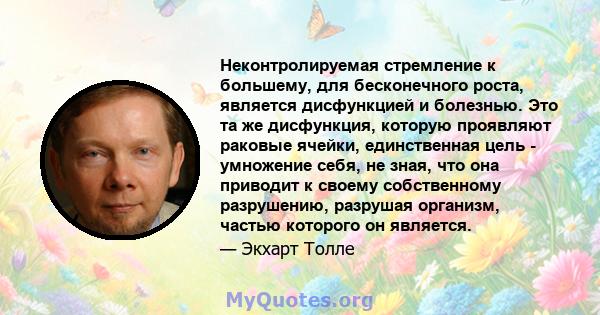 Неконтролируемая стремление к большему, для бесконечного роста, является дисфункцией и болезнью. Это та же дисфункция, которую проявляют раковые ячейки, единственная цель - умножение себя, не зная, что она приводит к своему собственному разрушению, разрушая организм, частью которого он является.
— Экхарт Толле

MyQuotes.org